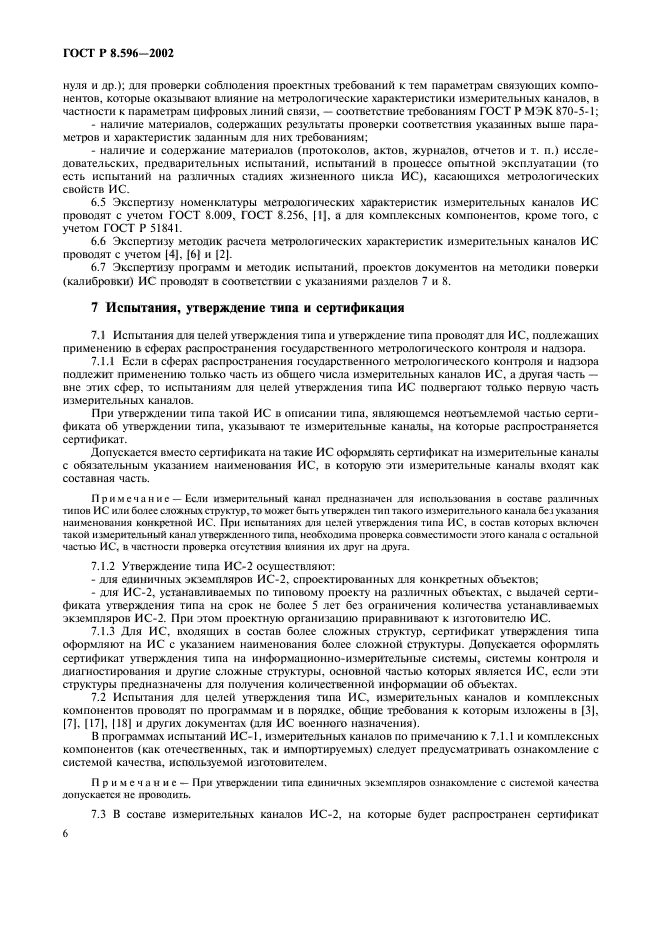 ГОСТ Р 8.596—2002

нуля и др.); для проверки соблюдения проектных требований к тем параметрам связующих компонентов, которые оказывают влияние на метрологические характеристики измерительных каналов, в частности к параметрам цифровых линий связи, — соответствие требованиям ГОСТ Р МЭК 870-5-1;

- наличие материалов, содержащих результаты проверки соответствия указанных выше параметров и характеристик заданным для них требованиям;

- наличие и содержание материалов (протоколов, актов, журналов, отчетов и т. п.) исследовательских, предварительных испытаний, испытаний в процессе опытной эксплуатации (то есть испытаний на различных стадиях жизненного цикла ИС), касающихся метрологических свойств ИС.

6.5 Экспертизу номенклатуры метрологических характеристик измерительных каналов ИС проводят с учетом ГОСТ 8.009, ГОСТ 8.256, [1], а для комплексных компонентов, кроме того, с учетом ГОСТ Р 51841.

6.6 Экспертизу методик расчета метрологических характеристик измерительных каналов ИС проводят с учетом [4], [6] и [2].

6.7 Экспертизу программ и методик испытаний, проектов документов на методики поверки (калибровки) ИС проводят в соответствии с указаниями разделов 7 и 8.

7 Испытания, утверждение типа и сертификация

7.1 Испытания для целей утверждения типа и утверждение типа проводят для ИС, подлежащих применению в сферах распространения государственного метрологического контроля и надзора.

7.1.1 Если в сферах распространения государственного метрологического контроля и надзора подлежит применению только часть из общего числа измерительных каналов ИС, а другая часть — вне этих сфер, то испытаниям для целей утверждения типа ИС подвергают только первую часть измерительных каналов.

При утверждении типа такой ИС в описании типа, являющемся неотъемлемой частью сертификата об утверждении типа, указывают те измерительные каналы, на которые распространяется сертификат.

Допускается вместо сертификата на такие ИС оформлять сертификат на измерительные каналы с обязательным указанием наименования ИС, в которую эти измерительные каналы входят как составная часть.

Примечание — Если измерительный канал предназначен для использования в составе различных типов ИС или более сложных структур, то может быть утвержден тип такого измерительного канала без указания наименования конкретной ИС. При испытаниях для целей утверждения типа ИС, в состав которых включен такой измерительный канал утвержденного типа, необходима проверка совместимости этого канала с остальной частью ИС, в частности проверка отсутствия влияния их друг на друга.

7.1.2 Утверждение типа ИС-2 осуществляют:

- для единичных экземпляров ИС-2, спроектированных для конкретных объектов;

- для ИС-2, устанавливаемых по типовому проекту на различных объектах, с выдачей сертификата утверждения типа на срок не более 5 лет без ограничения количества устанавливаемых экземпляров ИС-2. При этом проектную организацию приравнивают к изготовителю ИС.

7.1.3 Для ИС, входящих в состав более сложных структур, сертификат утверждения типа оформляют на ИС с указанием наименования более сложной структуры. Допускается оформлять сертификат утверждения типа на информационно-измерительные системы, системы контроля и диагностирования и другие сложные структуры, основной частью которых является ИС, если эти структуры предназначены для получения количественной информации об объектах.

7.2 Испытания для целей утверждения типа ИС, измерительных каналов и комплексных компонентов проводят по программам и в порядке, общие требования к которым изложены в [3], [7], [17], [18] и других документах (для ИС военного назначения).

В программах испытаний ИС-1, измерительных каналов по примечанию к 7.1.1 и комплексных компонентов (как отечественных, так и импортируемых) следует предусматривать ознакомление с системой качества, используемой изготовителем.

Примечание — При утверждении типа единичных экземпляров ознакомление с системой качества допускается не проводить.

7.3 В составе измерительных каналов ИС-2, на которые будет распространен сертификат

6